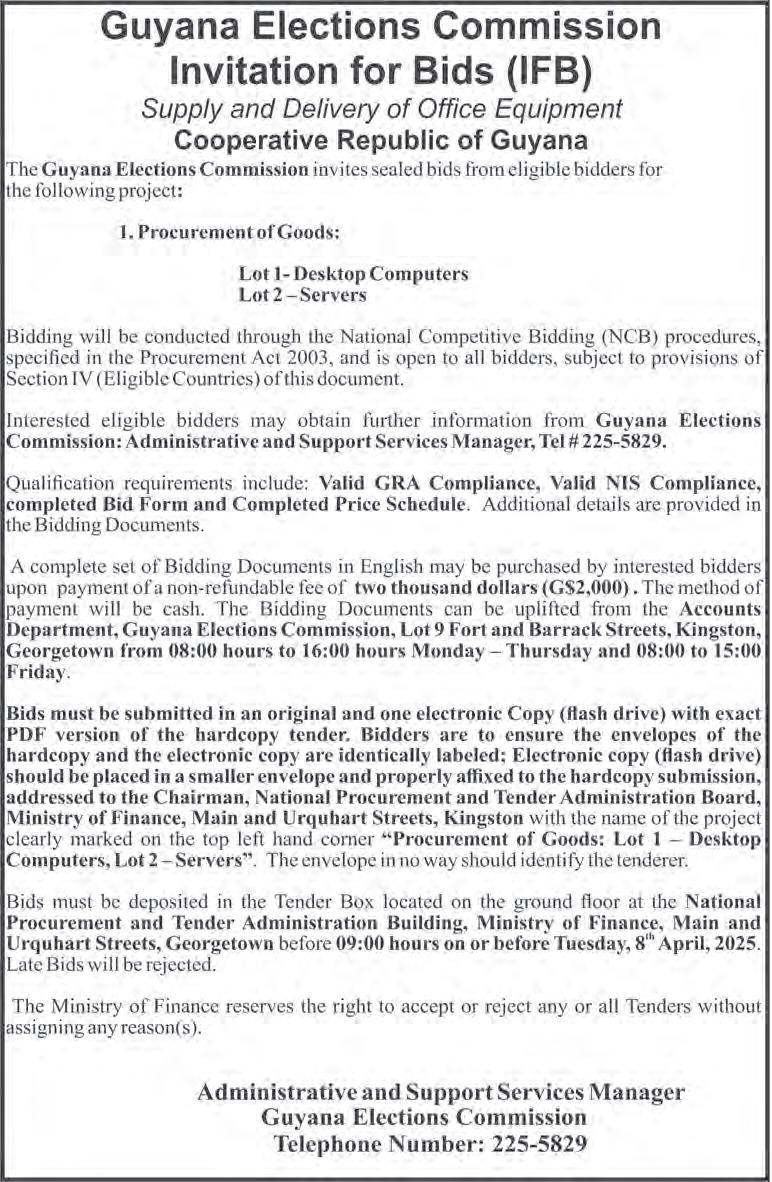 Guyana Elections Commission
Invitation for Bids (IFB)
Supply and Delivery of Office Equipment
Cooperative Republic of Guyana

The Guyana Elections Commission invites sealed bids from eligible bidders for the following project:

1. Procurement of Goods:

Lot 1- Desktop Computers
Lot 2 – Servers

Bidding will be conducted through the National Competitive Bidding (NCB) procedures, specified in the Procurement Act 2003, and is open to all bidders, subject to provisions of Section IV (Eligible Countries) of this document.

Interested eligible bidders may obtain further information from Guyana Elections Commission: Administrative and Support Services Manager, Tel # 225-5829.

Qualification requirements include: Valid GRA Compliance, Valid NIS Compliance, completed Bid Form and Completed Price Schedule. Additional details are provided in the Bidding Documents.

A complete set of Bidding Documents in English may be purchased by interested bidders upon payment of a non-refundable fee of two thousand dollars (G$2,000). The method of payment will be cash. The Bidding Documents can be uplifted from the Accounts Department, Guyana Elections Commission, Lot 9 Fort and Barrack Streets, Kingston, Georgetown from 08:00 hours to 16:00 hours Monday – Thursday and 08:00 to 15:00 Friday.

Bids must be submitted in an original and one electronic Copy (flash drive) with exact PDF version of the hardcopy tender. Bidders are to ensure the envelopes of the hardcopy and the electronic copy are identically labeled; Electronic copy (flash drive) should be placed in a smaller envelope and properly affixed to the hardcopy submission, addressed to the Chairman, National Procurement and Tender Administration Board, Ministry of Finance, Main and Urquhart Streets, Kingston with the name of the project clearly marked on the top left hand corner "Procurement of Goods: Lot 1 – Desktop Computers, Lot 2 – Servers". The envelope in no way should identify the tenderer.

Bids must be deposited in the Tender Box located on the ground floor at the National Procurement and Tender Administration Building, Ministry of Finance, Main and Urquhart Streets, Georgetown before 09:00 hours on or before Tuesday, 8$^{th}$ April, 2025. Late Bids will be rejected.

The Ministry of Finance reserves the right to accept or reject any or all Tenders without assigning any reason(s).

Administrative and Support Services Manager
Guyana Elections Commission
Telephone Number: 225-5829